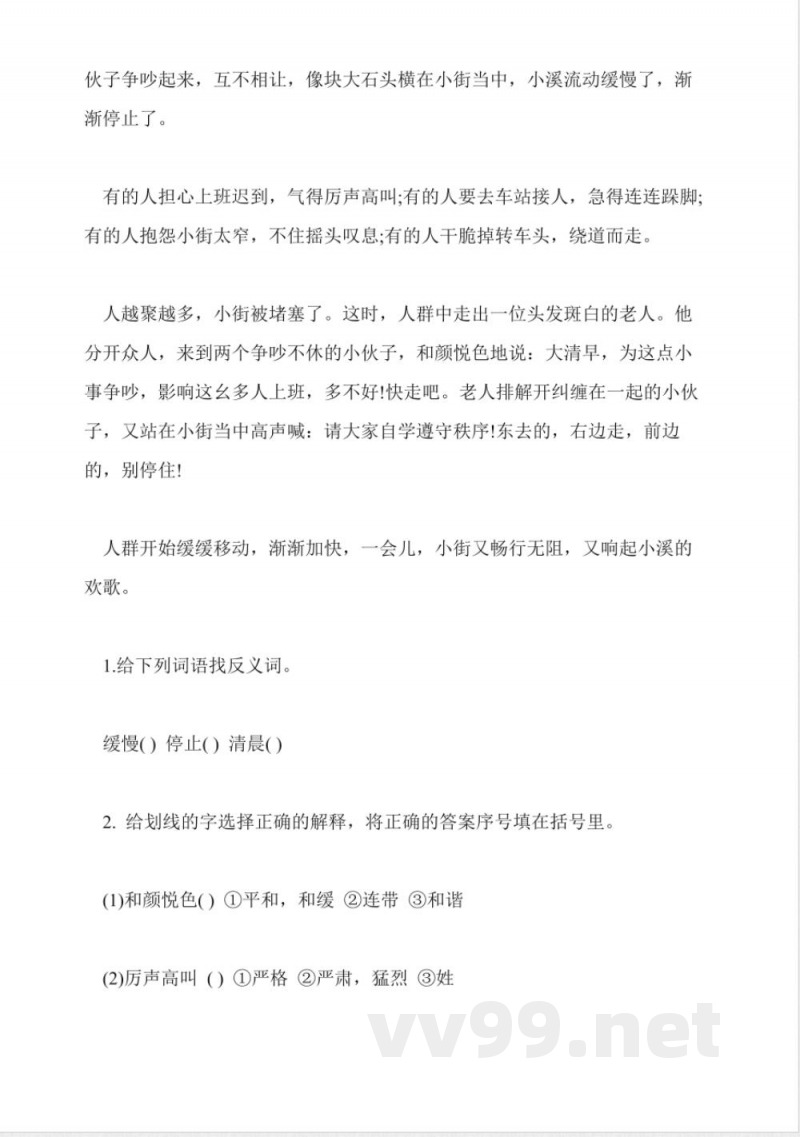 伙子争吵起来，互不相让，像块大石头横在小街当中，小溪流动缓慢了，渐渐停止了。

有的人担心上班迟到，气得厉声高叫;有的人要去车站接人，急得连连跺脚;有的人抱怨小街太窄，不住摇头叹息;有的人干脆掉转车头，绕道而走。

人越聚越多，小街被堵塞了。这时，人群中走出一位头发斑白的老人。他分开众人，来到两个争吵不休的小伙子，和颜悦色地说：大清早，为这点小事争吵，影响这幺多人上班，多不好!快走吧。老人排解开纠缠在一起的小伙子，又站在小街当中高声喊：请大家自学遵守秩序!东去的，右边走，前边的，别停住!

人群开始缓缓移动，渐渐加快，一会儿，小街又畅行无阻，又响起小溪的欢歌。

1.给下列词语找反义词。

缓慢( ) 停止( ) 清晨( )

2. 给划线的字选择正确的解释，将正确的答案序号填在括号里。

(1)和颜悦色( ) ①平和，和缓 ②连带 ③和谐

(2)厉声高叫 ( ) ①严格 ②严肃，猛烈 ③姓

vv99.net